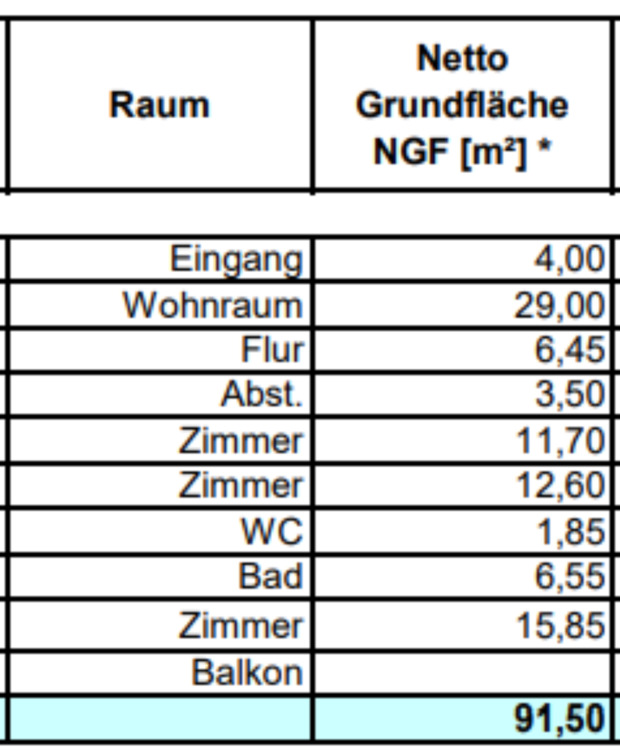 | Raum | Netto Grundfläche NGF [m²] * |
|---|---|
| Eingang | 4,00 |
| Wohnraum | 29,00 |
| Flur | 6,45 |
| Abst. | 3,50 |
| Zimmer | 11,70 |
| Zimmer | 12,60 |
| WC | 1,85 |
| Bad | 6,55 |
| Zimmer | 15,85 |
| Balkon | |
| | 91,50 |